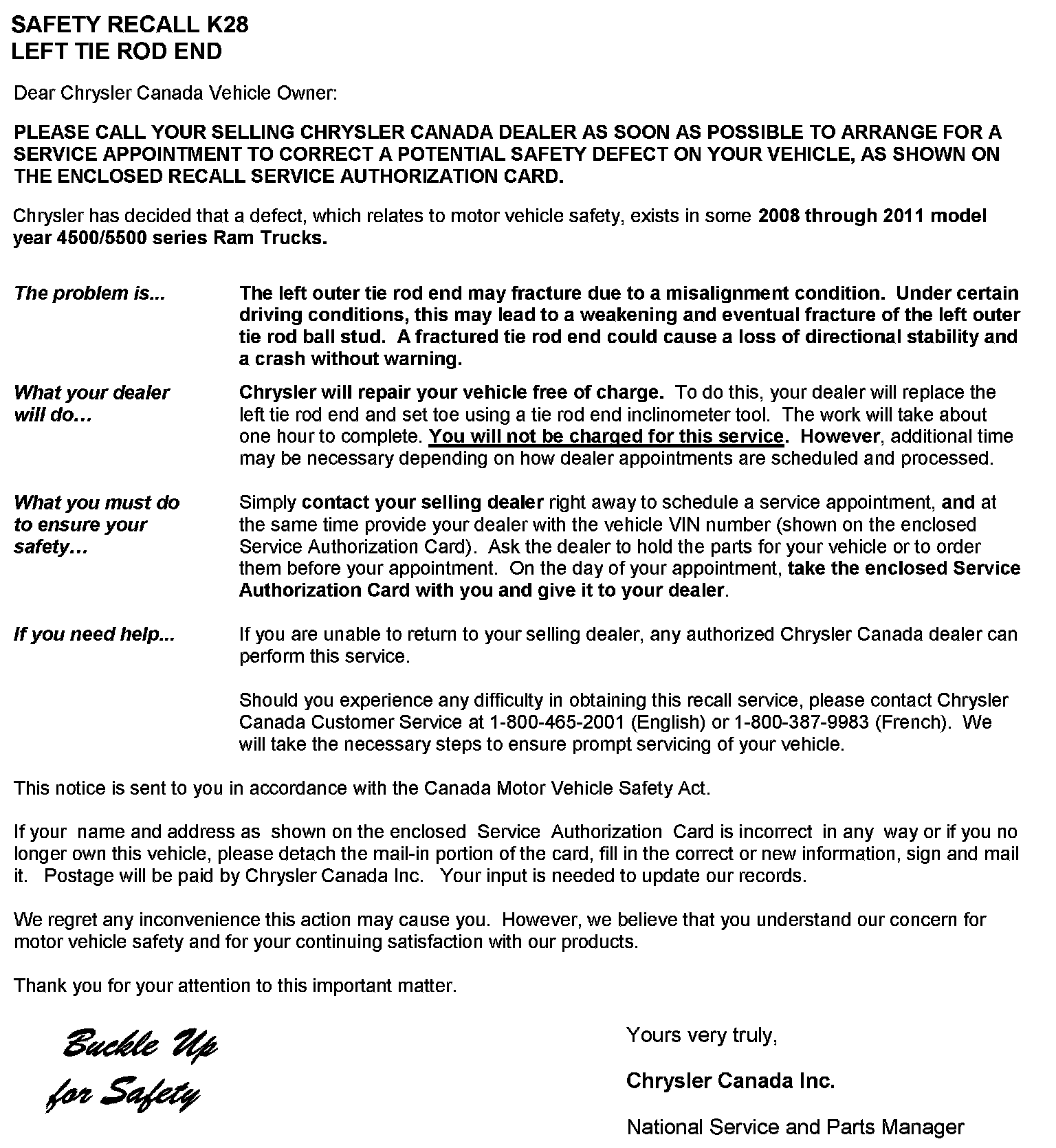 SAFETY RECALL K28
LEFT TIE ROD END

Dear Chrysler Canada Vehicle Owner:

PLEASE CALL YOUR SELLING CHRYSLER CANADA DEALER AS SOON AS POSSIBLE TO ARRANGE FOR A SERVICE APPOINTMENT TO CORRECT A POTENTIAL SAFETY DEFECT ON YOUR VEHICLE, AS SHOWN ON THE ENCLOSED RECALL SERVICE AUTHORIZATION CARD.

Chrysler has decided that a defect, which relates to motor vehicle safety, exists in some 2008 through 2011 model year 4500/5500 series Ram Trucks.

The problem is...

The left outer tie rod end may fracture due to a misalignment condition. Under certain driving conditions, this may lead to a weakening and eventual fracture of the left outer tie rod ball stud. A fractured tie rod end could cause a loss of directional stability and a crash without warning.

What your dealer will do…

Chrysler will repair your vehicle free of charge. To do this, your dealer will replace the left tie rod end and set toe using a tie rod end inclinometer tool. The work will take about one hour to complete. You will not be charged for this service. However, additional time may be necessary depending on how dealer appointments are scheduled and processed.

What you must do to ensure your safety…

Simply contact your selling dealer right away to schedule a service appointment, and at the same time provide your dealer with the vehicle VIN number (shown on the enclosed Service Authorization Card). Ask the dealer to hold the parts for your vehicle or to order them before your appointment. On the day of your appointment, take the enclosed Service Authorization Card with you and give it to your dealer.

If you need help...

If you are unable to return to your selling dealer, any authorized Chrysler Canada dealer can perform this service.

Should you experience any difficulty in obtaining this recall service, please contact Chrysler Canada Customer Service at 1-800-465-2001 (English) or 1-800-387-9983 (French). We will take the necessary steps to ensure prompt servicing of your vehicle.

This notice is sent to you in accordance with the Canada Motor Vehicle Safety Act.

If your name and address as shown on the enclosed Service Authorization Card is incorrect in any way or if you no longer own this vehicle, please detach the mail-in portion of the card, fill in the correct or new information, sign and mail it. Postage will be paid by Chrysler Canada Inc. Your input is needed to update our records.

We regret any inconvenience this action may cause you. However, we believe that you understand our concern for motor vehicle safety and for your continuing satisfaction with our products.

Thank you for your attention to this important matter.

Buckle Up for Safety

Yours very truly,

Chrysler Canada Inc.

National Service and Parts Manager